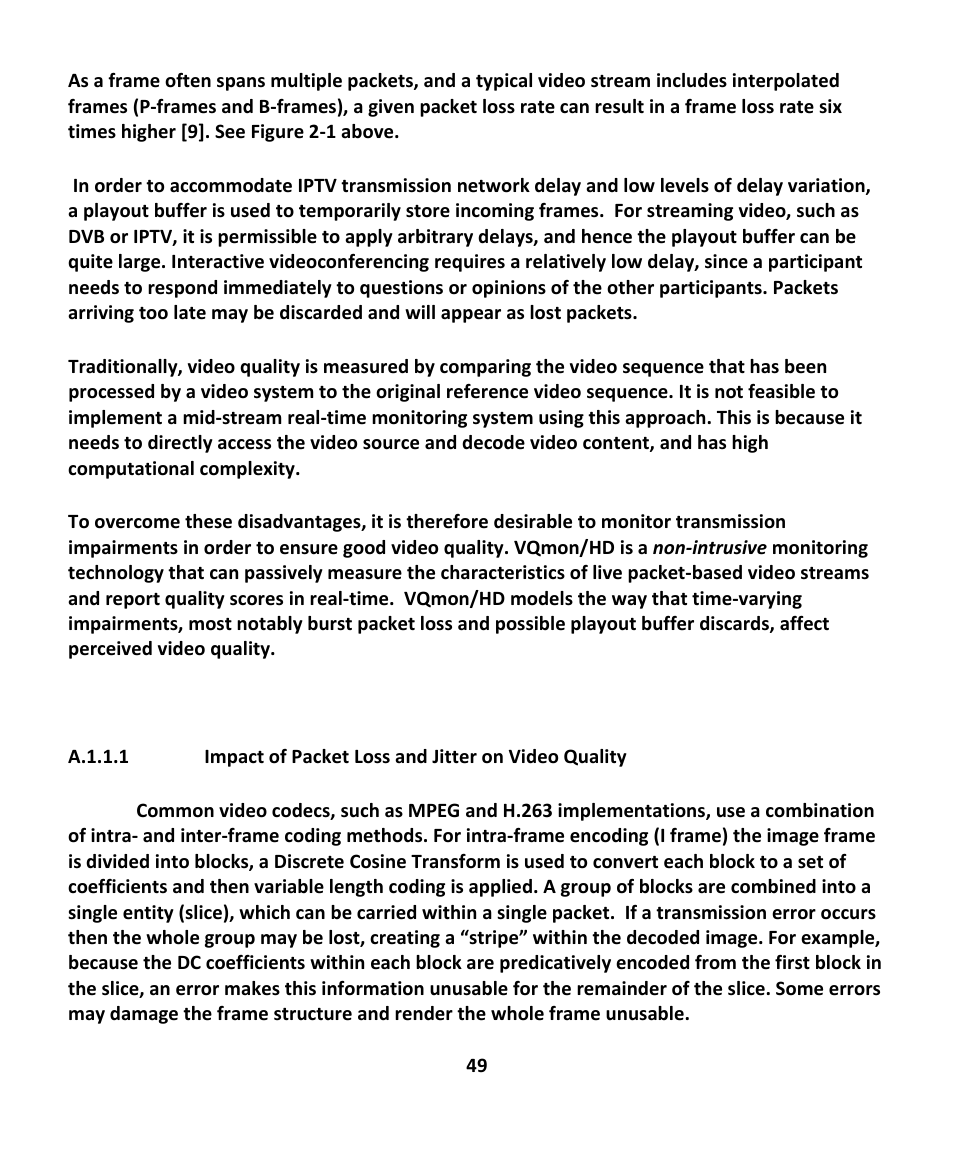 As a frame often spans multiple packets, and a typical video stream includes interpolated frames (P-frames and B-frames), a given packet loss rate can result in a frame loss rate six times higher [9]. See Figure 2-1 above.

In order to accommodate IPTV transmission network delay and low levels of delay variation, a playout buffer is used to temporarily store incoming frames. For streaming video, such as DVB or IPTV, it is permissible to apply arbitrary delays, and hence the playout buffer can be quite large. Interactive videoconferencing requires a relatively low delay, since a participant needs to respond immediately to questions or opinions of the other participants. Packets arriving too late may be discarded and will appear as lost packets.

Traditionally, video quality is measured by comparing the video sequence that has been processed by a video system to the original reference video sequence. It is not feasible to implement a mid-stream real-time monitoring system using this approach. This is because it needs to directly access the video source and decode video content, and has high computational complexity.

To overcome these disadvantages, it is therefore desirable to monitor transmission impairments in order to ensure good video quality. VQmon/HD is a non-intrusive monitoring technology that can passively measure the characteristics of live packet-based video streams and report quality scores in real-time. VQmon/HD models the way that time-varying impairments, most notably burst packet loss and possible playout buffer discards, affect perceived video quality.

A.1.1.1 Impact of Packet Loss and Jitter on Video Quality

Common video codecs, such as MPEG and H.263 implementations, use a combination of intra- and inter-frame coding methods. For intra-frame encoding (I frame) the image frame is divided into blocks, a Discrete Cosine Transform is used to convert each block to a set of coefficients and then variable length coding is applied. A group of blocks are combined into a single entity (slice), which can be carried within a single packet. If a transmission error occurs then the whole group may be lost, creating a “stripe” within the decoded image. For example, because the DC coefficients within each block are predicatively encoded from the first block in the slice, an error makes this information unusable for the remainder of the slice. Some errors may damage the frame structure and render the whole frame unusable.

49